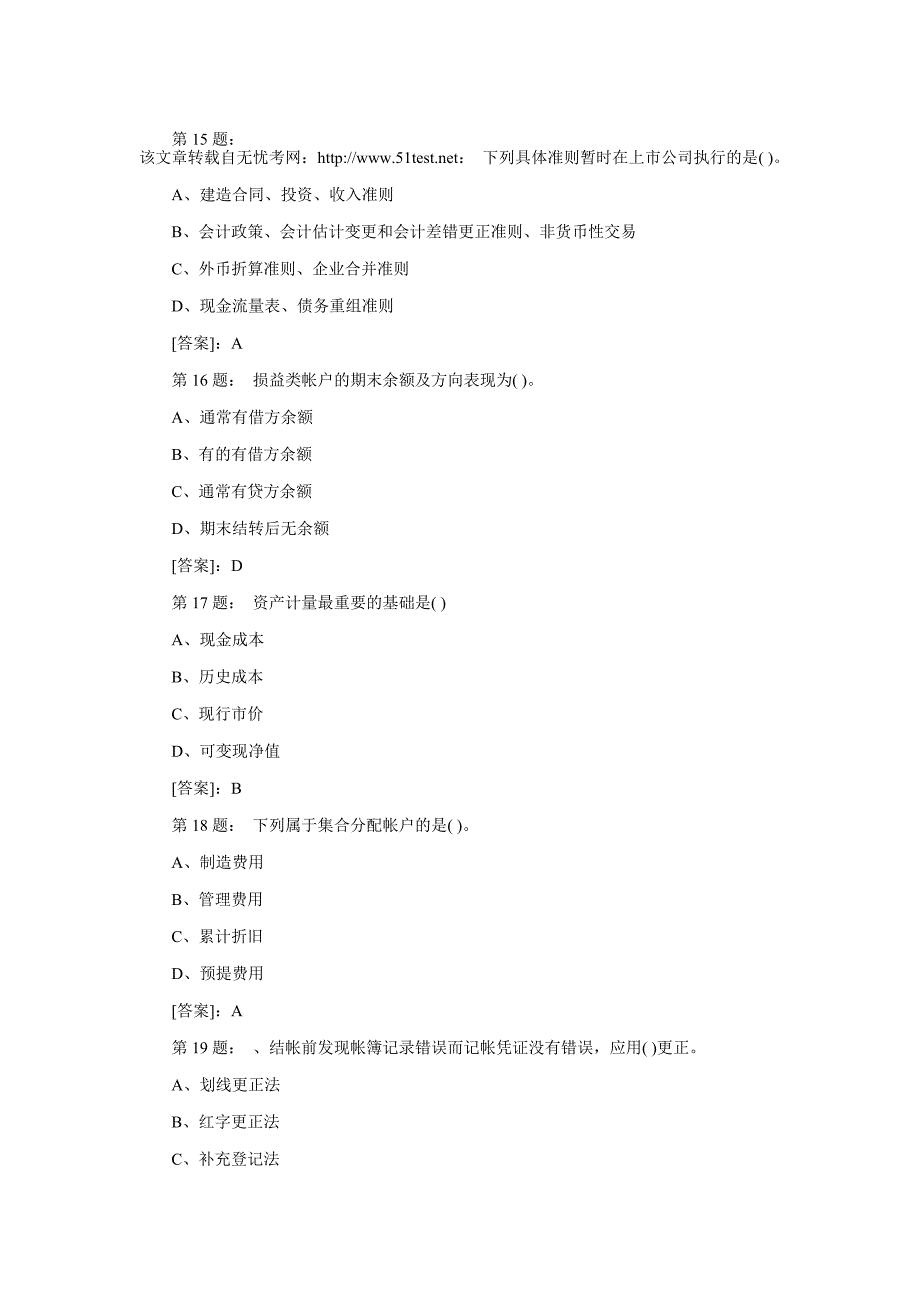 第 15 题：
该文章转载自无忧考网：http://www.51test.net： 下列具体准则暂时在上市公司执行的是( )。

A、建造合同、投资、收入准则

B、会计政策、会计估计变更和会计差错更正准则、非货币性交易

C、外币折算准则、企业合并准则

D、现金流量表、债务重组准则

[答案]：A

第 16 题： 损益类帐户的期末余额及方向表现为( )。

A、通常有借方余额

B、有的有借方余额

C、通常有贷方余额

D、期末结转后无余额

[答案]：D

第 17 题： 资产计量最重要的基础是( )

A、现金成本

B、历史成本

C、现行市价

D、可变现净值

[答案]：B

第 18 题： 下列属于集合分配帐户的是( )。

A、制造费用

B、管理费用

C、累计折旧

D、预提费用

[答案]：A

第 19 题： 、结帐前发现帐簿记录错误而记帐凭证没有错误，应用( )更正。

A、划线更正法

B、红字更正法

C、补充登记法